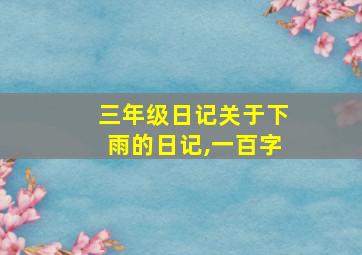 三年级日记关于下雨的日记,一百字